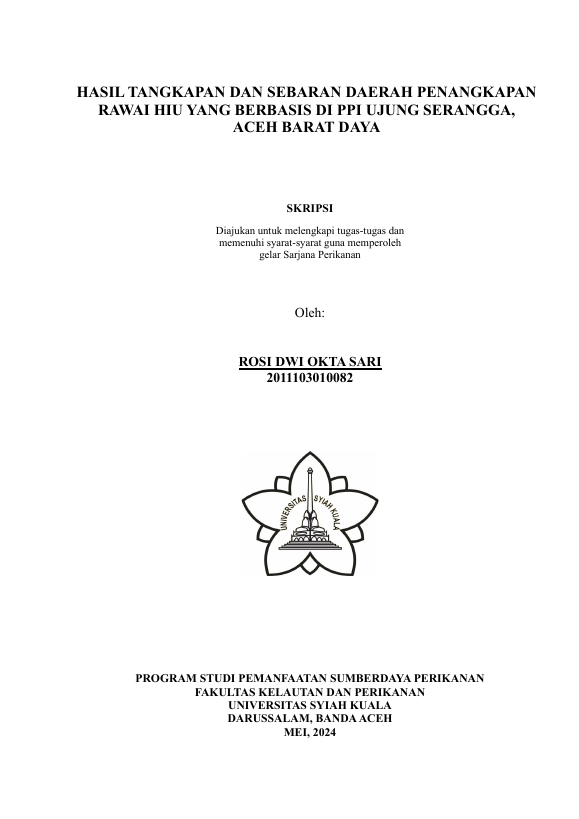 HASIL TANGKAPAN DAN SEBARAN DAERAH PENANGKAPAN RAWAI HIU YANG BERBASIS DI PPI UJUNG SERANGGA, ACEH BARAT DAYA

SKRIPSI

Diajukan untuk melengkapi tugas-tugas dan memenuhi syarat-syarat guna memperoleh gelar Sarjana Perikanan

Oleh:

ROSI DWI OKTA SARI
2011103010082

UNIVERSITAS SYIAH KUALA

PROGRAM STUDI PEMANFAATAN SUMBERDAYA PERIKANAN
FAKULTAS KELAUTAN DAN PERIKANAN
UNIVERSITAS SYIAH KUALA
DARUSSALAM, BANDA ACEH
MEI, 2024